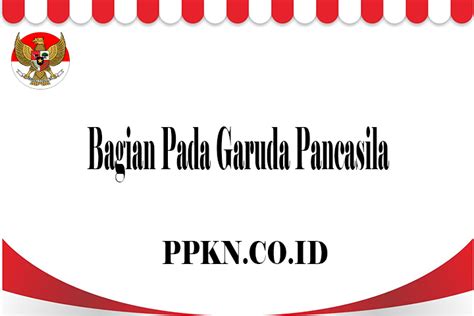 Bagian Pada Garuda Pancasila

PPKN.CO.ID